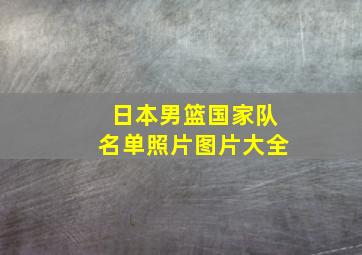 日本男篮国家队
名单照片图片大全